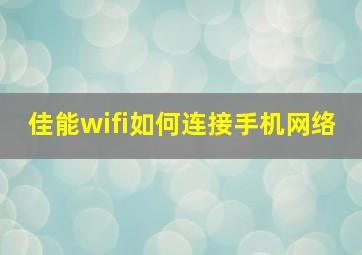 佳能wifi如何连接手机网络